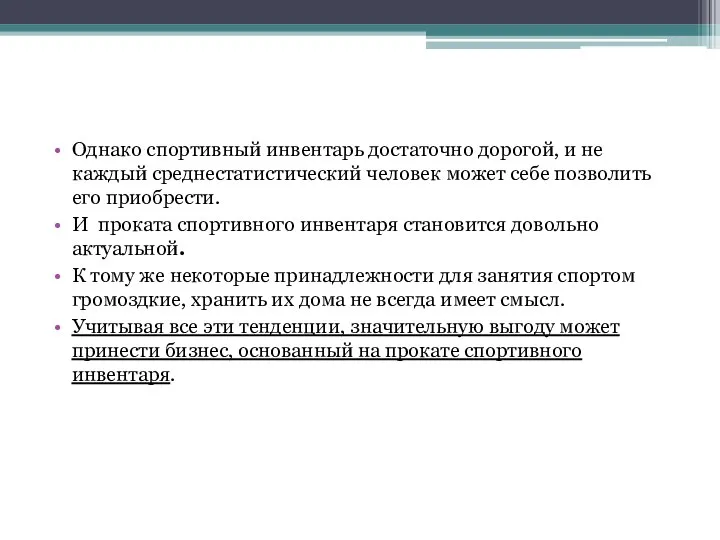 • Однако спортивный инвентарь достаточно дорогой, и не каждый среднестатистический человек может себе позволить его приобрести.
• И проката спортивного инвентаря становится довольно актуальной.
• К тому же некоторые принадлежности для занятия спортом громоздкие, хранить их дома не всегда имеет смысл.
• Учитывая все эти тенденции, значительную выгоду может принести бизнес, основанный на прокате спортивного инвентаря.